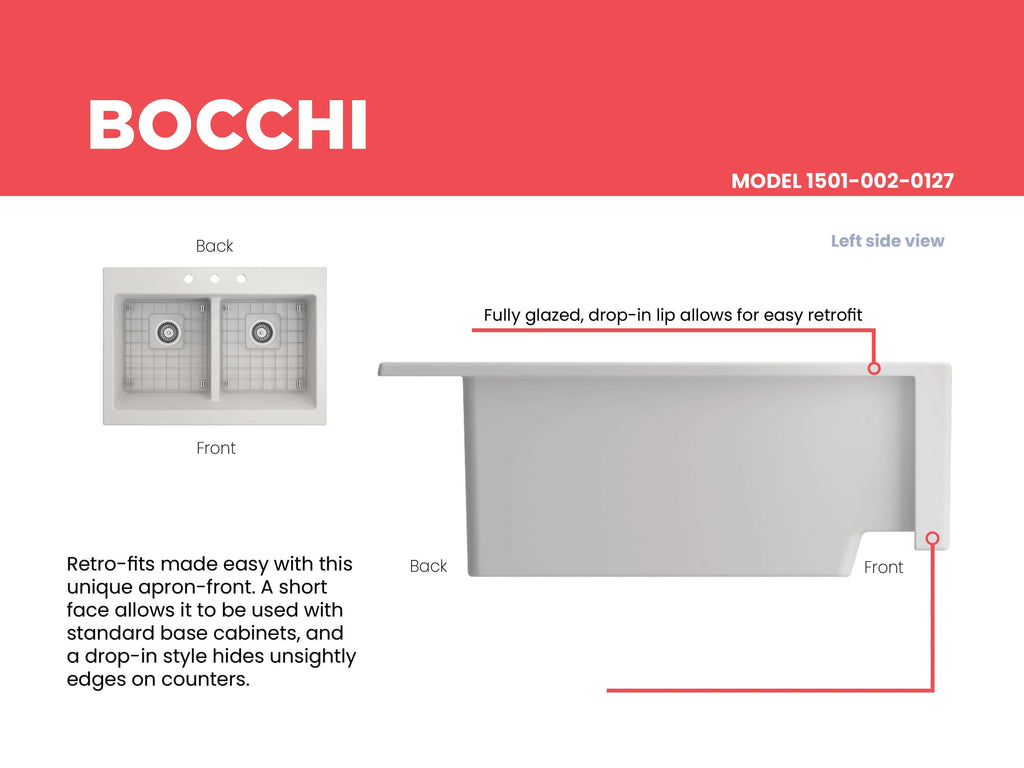 BOCCHI

MODEL 1501-002-0127

Back

Front

Left side view

Fully glazed, drop-in lip allows for easy retrofit

Back

Front

Retro-fits made easy with this unique apron-front. A short face allows it to be used with standard base cabinets, and a drop-in style hides unsightly edges on counters.